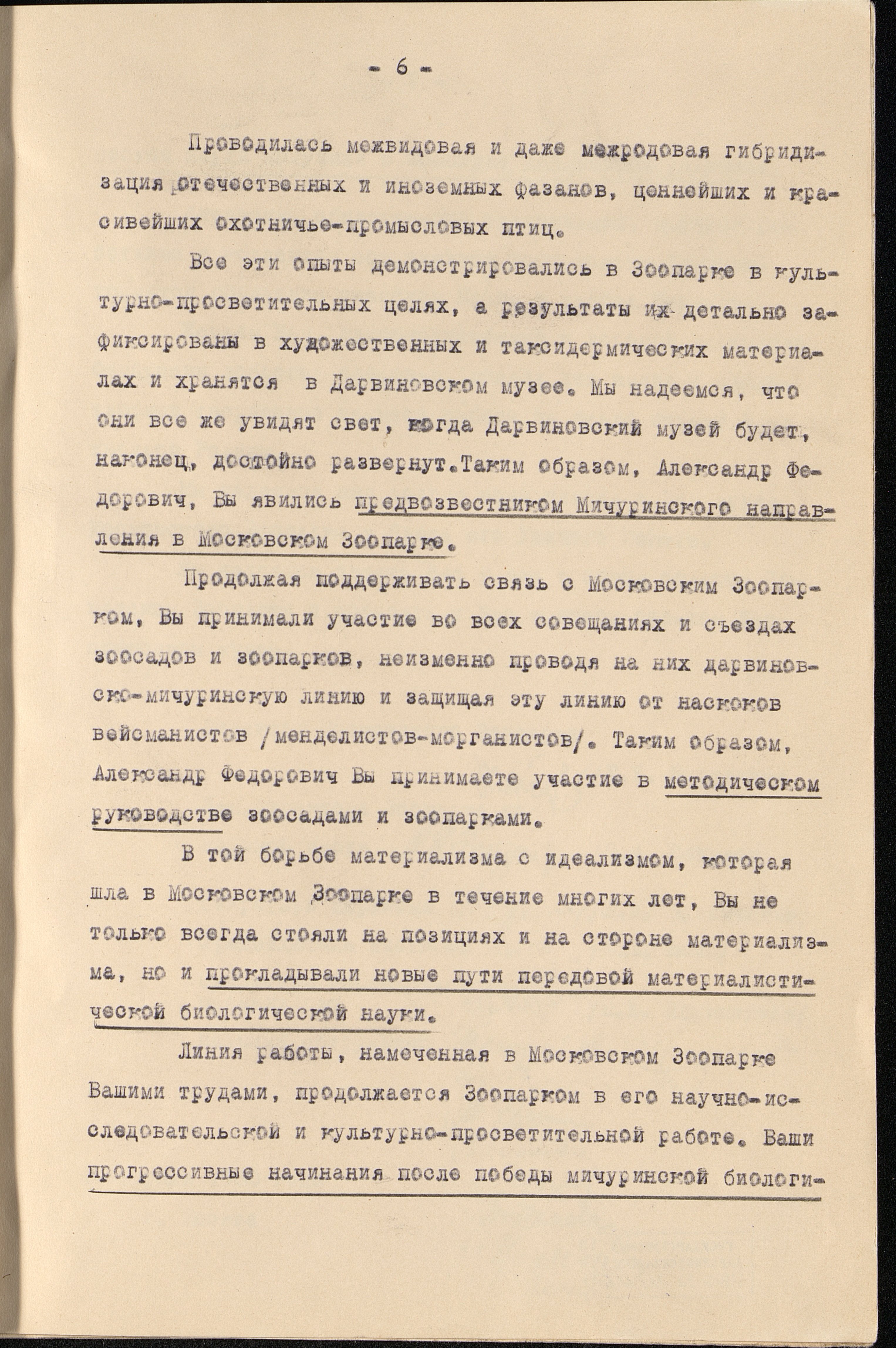 - 6 -

Проводилась межвидовая и даже межродовая гибридизация отечественных и иноземных фазанов, ценнейших и красивейших охотничье-промысловых птиц.

Все эти опыты демонстрировались в Зоопарке в культурно-просветительных целях, а результаты их детально зафиксированы в художественных и таксидермических материалах и хранятся в Дарвиновском музее. Мы надеемся, что они все же увидят свет, когда Дарвиновский музей будет, наконец, достойно развернут. Таким образом, Александр Федорович, Вы явились предвозвестником Мичуринского направления в Московском Зоопарке.

Продолжая поддерживать связь с Московским Зоопарком, Вы принимали участие во всех совещаниях и съездах зоосадов и зоопарков, неизменно проводя на них дарвиновско-мичуринскую линию и защищая эту линию от наскоков вейсманистов /менделистов-морганистов/. Таким образом, Александр Федорович Вы принимаете участие в методическом руководстве зоосадами и зоопарками.

В той борьбе материализма с идеализмом, которая шла в Московском Зоопарке в течение многих лет, Вы не только всегда стояли на позициях и на стороне материализма, но и прокладывали новые пути передовой материалистической биологической науки.

Линия работы, намеченная в Московском Зоопарке Вашими трудами, продолжается Зоопарком в его научно-исследовательской и культурно-просветительной работе. Ваши прогрессивные начинания после победы мичуринской биологи-